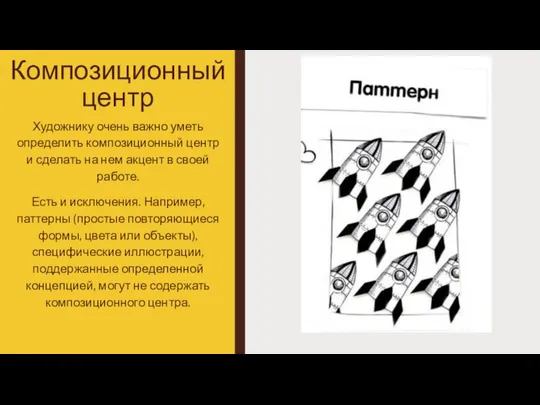 Композиционный центр

Художнику очень важно уметь определить композиционный центр и сделать на нем акцент в своей работе.

Есть и исключения. Например, паттерны (простые повторяющиеся формы, цвета или объекты), специфические иллюстрации, поддержанные определенной концепцией, могут не содержать композиционного центра.

Паттерн